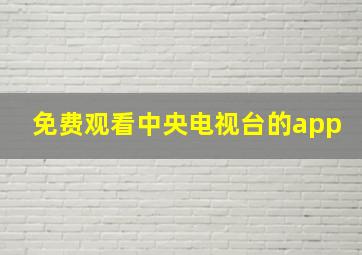 免费观看中央电视台的app